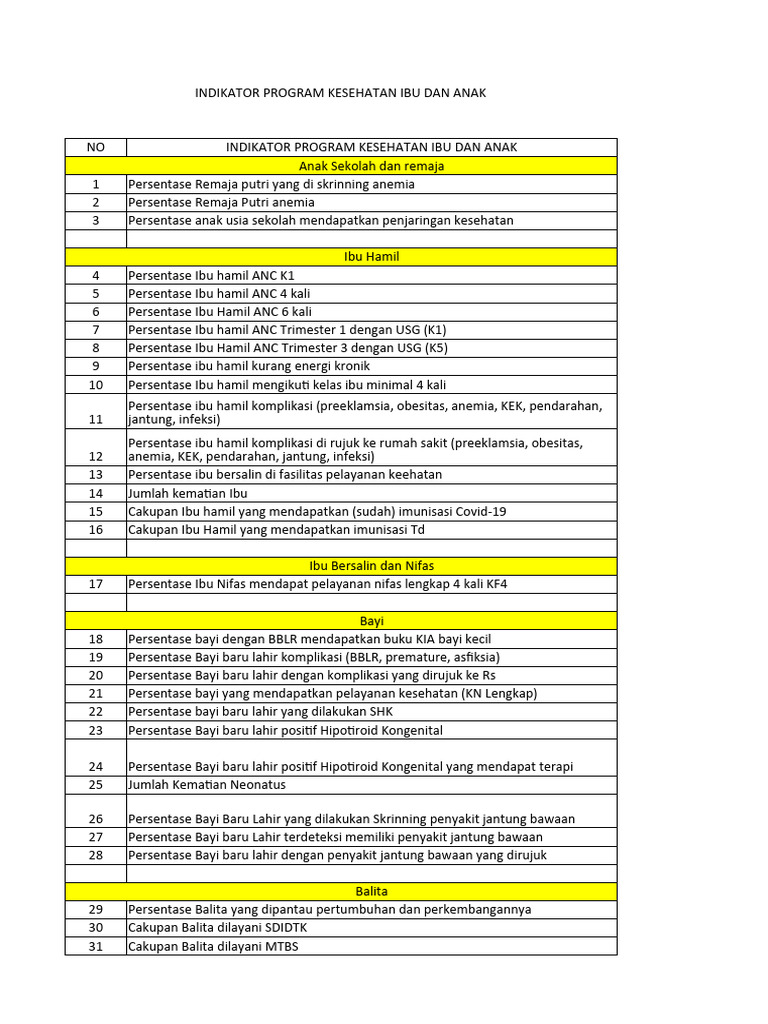 INDIKATOR PROGRAM KESEHATAN IBU DAN ANAK

| NO | INDIKATOR PROGRAM KESEHATAN IBU DAN ANAK |
|---|---|
| | Anak Sekolah dan remaja |
| 1 | Persentase Remaja putri yang di skrinning anemia |
| 2 | Persentase Remaja Putri anemia |
| 3 | Persentase anak usia sekolah mendapatkan penjaringan kesehatan |
| | |
| | Ibu Hamil |
| 4 | Persentase Ibu hamil ANC K1 |
| 5 | Persentase Ibu hamil ANC 4 kali |
| 6 | Persentase Ibu Hamil ANC 6 kali |
| 7 | Persentase Ibu hamil ANC Trimester 1 dengan USG (K1) |
| 8 | Persentase Ibu Hamil ANC Trimester 3 dengan USG (K5) |
| 9 | Persentase ibu hamil kurang energi kronik |
| 10 | Persentase Ibu hamil mengikuti kelas ibu minimal 4 kali |
| 11 | Persentase ibu hamil komplikasi (preeklamsia, obesitas, anemia, KEK, pendarahan, jantung, infeksi) |
| 12 | Persentase ibu hamil komplikasi di rujuk ke rumah sakit (preeklamsia, obesitas, anemia, KEK, pendarahan, jantung, infeksi) |
| 13 | Persentase ibu bersalin di fasilitas pelayanan keehatan |
| 14 | Jumlah kematian Ibu |
| 15 | Cakupan Ibu hamil yang mendapatkan (sudah) imunisasi Covid-19 |
| 16 | Cakupan Ibu Hamil yang mendapatkan imunisasi Td |
| | |
| | Ibu Bersalin dan Nifas |
| 17 | Persentase Ibu Nifas mendapat pelayanan nifas lengkap 4 kali KF4 |
| | |
| | Bayi |
| 18 | Persentase bayi dengan BBLR mendapatkan buku KIA bayi kecil |
| 19 | Persentase Bayi baru lahir komplikasi (BBLR, premature, asfiksia) |
| 20 | Persentase Bayi baru lahir dengan komplikasi yang dirujuk ke Rs |
| 21 | Persentase bayi yang mendapatkan pelayanan kesehatan (KN Lengkap) |
| 22 | Persentase bayi baru lahir yang dilakukan SHK |
| 23 | Persentase Bayi baru lahir positif Hipotiroid Kongenital |
| 24 | Persentase Bayi baru lahir positif Hipotiroid Kongenital yang mendapat terapi |
| 25 | Jumlah Kematian Neonatus |
| 26 | Persentase Bayi Baru Lahir yang dilakukan Skrinning penyakit jantung bawaan |
| 27 | Persentase Bayi baru Lahir terdeteksi memiliki penyakit jantung bawaan |
| 28 | Persentase Bayi baru lahir dengan penyakit jantung bawaan yang dirujuk |
| | |
| | Balita |
| 29 | Persentase Balita yang dipantau pertumbuhan dan perkembangannya |
| 30 | Cakupan Balita dilayani SDIDTK |
| 31 | Cakupan Balita dilayani MTBS |